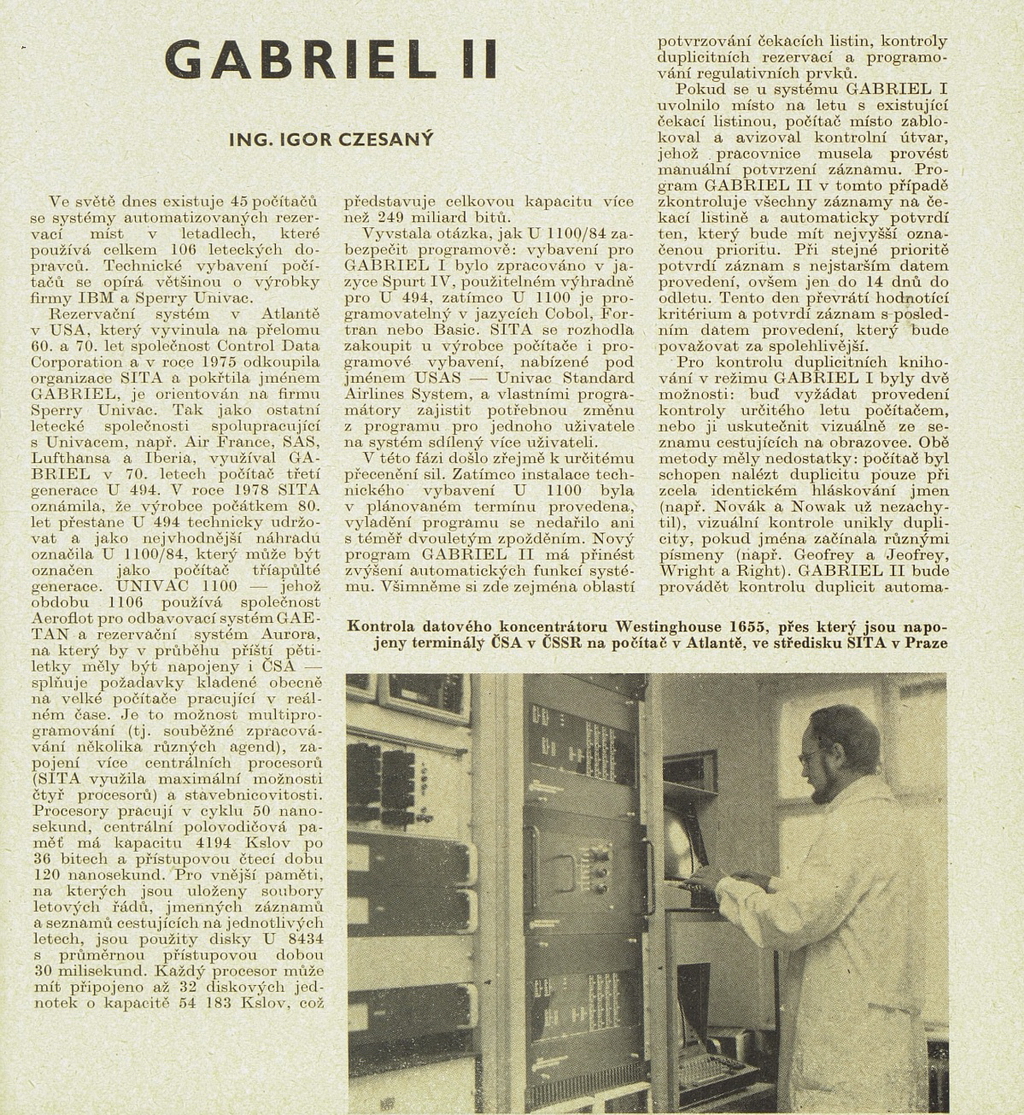 GABRIEL II

ING. IGOR CZESANÝ

Ve světě dnes existuje 45 počítačů se systémy automatizovaných rezervací míst v letadlech, které používá celkem 106 leteckých dopravců. Technické vybavení počítačů se opírá většinou o výrobky firmy IBM a Sperry Univac.

Rezervační systém v Atlantě v USA, který vyvinula na přelomu 60. a 70. let společnost Control Data Corporation a v roce 1975 odkoupila organizace SITA a pokřtila jménem GABRIEL, je orientován na firmu Sperry Univac. Tak jako ostatní letecké společnosti spolupracující s Univacem, např. Air France, SAS, Lufthansa a Iberia, využíval GABRIEL v 70. letech počítač třetí generace U 494. V roce 1978 SITA oznámila, že výrobce počátkem 80. let přestane U 494 technicky udržovat a jako nejvhodnější náhradu označila U 1100/84, který může být označen jako počítač třiapůlté generace. UNIVAC 1100 — jehož obdobu 1106 používá společnost Aeroflot pro odbavovací systém GAETAN a rezervační systém Aurora, na který by v průběhu příští pětiletky měly být napojeny i ČSA — splňuje požadavky kladené obecně na velké počítače pracující v reálném čase. Je to možnost multiprogramování (tj. souběžné zpracovávání několika různých agend), zapojení více centrálních procesorů (SITA využila maximální možnosti čtyř procesorů) a stavebnicovitosti. Procesory pracují v cyklu 50 nanosekund, centrální polovodičová paměť má kapacitu 4194 Kslov po 36 bitech a přístupovou čtecí dobu 120 nanosekund. Pro vnější paměti, na kterých jsou uloženy soubory letových řádů, jmenných záznamů a seznamů cestujících na jednotlivých letech, jsou použity disky U 8434 s průměrnou přístupovou dobou 30 milisekund. Každý procesor může mít připojeno až 32 diskových jednotek o kapacitě 54 183 Kslov, což představuje celkovou kapacitu více než 249 miliard bitů.

Vyvstala otázka, jak U 1100/84 zabezpečit programově: vybavení pro GABRIEL I bylo zpracováno v jazyce Spurt IV, použitelném výhradně pro U 494, zatímco U 1100 je programovatelný v jazycích Cobol, Fortran nebo Basic. SITA se rozhodla zakoupit u výrobce počítače i programové vybavení, nabízené pod jménem USAS — Univac Standard Airlines System, a vlastními programátory zajistit potřebnou změnu z programu pro jednoho uživatele na systém sdílený více uživateli.

V této fázi došlo zřejmě k určitému přecenění sil. Zatímco instalace technického vybavení U 1100 byla v plánovaném termínu provedena, vyladění programu se nedařilo ani s téměř dvouletým zpožděním. Nový program GABRIEL II má přinést zvýšení automatických funkcí systému. Všimněme si zde zejména oblastí potvrzování čekacích listin, kontroly duplicitních rezervací a programování regulativních prvků.

Pokud se u systému GABRIEL I uvolnilo místo na letu s existující čekací listinou, počítač místo zablokoval a avizoval kontrolní útvar, jehož pracovnice musela provést manuální potvrzení záznamu. Program GABRIEL II v tomto případě zkontroluje všechny záznamy na čekací listině a automaticky potvrdí ten, který bude mít nejvyšší označenou prioritu. Při stejné prioritě potvrdí záznam s nejstarším datem provedení, ovšem jen do 14 dnů do odletu. Tento den převrátí hodnotící kritérium a potvrdí záznam s posledním datem provedení, který bude považovat za spolehlivější.

Pro kontrolu duplicitních knihování v režimu GABRIEL I byly dvě možnosti: buď vyžádat provedení kontroly určitého letu počítačem, nebo ji uskutečnit vizuálně ze seznamu cestujících na obrazovce. Obě metody měly nedostatky: počítač byl schopen nalézt duplicitu pouze při zcela identickém hláskování jmen (např. Novák a Nowak už nezachytil), vizuální kontrole unikly duplicity, pokud jména začínala různými písmeny (např. Geofrey a Jeofrey, Wright a Right). GABRIEL II bude provádět kontrolu duplicit automa-

Kontrola datového koncentrátoru Westinghouse 1655, přes který jsou napojeny terminály ČSA v ČSSR na počítač v Atlantě, ve středisku SITA v Praze